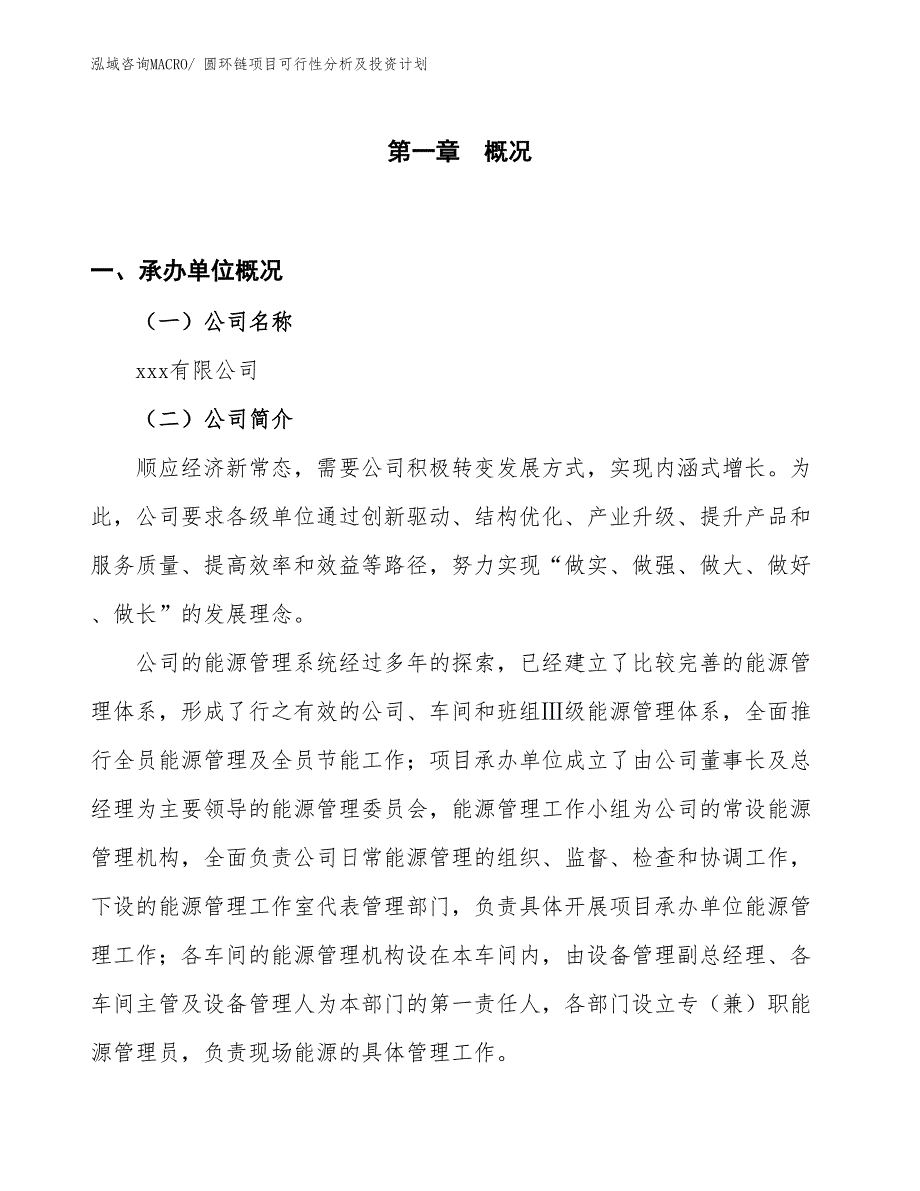 泓域咨询MACRO/ 圆环链项目可行性分析及投资计划

第一章　概况

一、承办单位概况

（一）公司名称

xxx有限公司

（二）公司简介

顺应经济新常态，需要公司积极转变发展方式，实现内涵式增长。为此，公司要求各级单位通过创新驱动、结构优化、产业升级、提升产品和服务质量、提高效率和效益等路径，努力实现“做实、做强、做大、做好、做长”的发展理念。

公司的能源管理系统经过多年的探索，已经建立了比较完善的能源管理体系，形成了行之有效的公司、车间和班组Ⅲ级能源管理体系，全面推行全员能源管理及全员节能工作；项目承办单位成立了由公司董事长及总经理为主要领导的能源管理委员会，能源管理工作小组为公司的常设能源管理机构，全面负责公司日常能源管理的组织、监督、检查和协调工作，下设的能源管理工作室代表管理部门，负责具体开展项目承办单位能源管理工作；各车间的能源管理机构设在本车间内，由设备管理副总经理、各车间主管及设备管理人为本部门的第一责任人，各部门设立专（兼）职能源管理员，负责现场能源的具体管理工作。